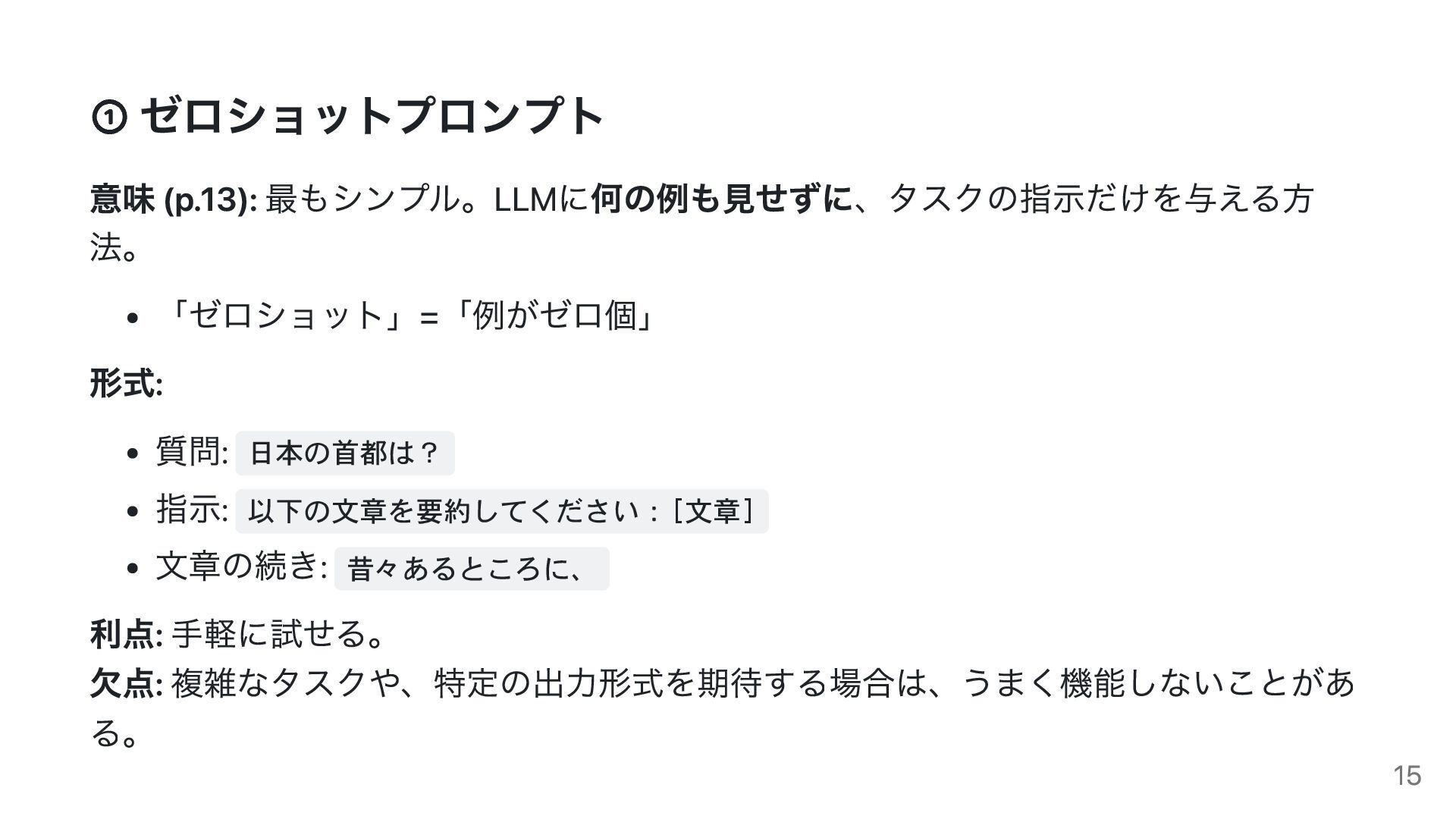 ① ゼロショットプロンプト

意味 (p.13): 最もシンプル。LLMに何の例も見せずに、タスクの指示だけを与える方法。

• 「ゼロショット」=「例がゼロ個」

形式:

• 質問: 日本の首都は？
• 指示: 以下の文章を要約してください：[文章]
• 文章の続き: 昔々あるところに、

利点: 手軽に試せる。
欠点: 複雑なタスクや、特定の出力形式を期待する場合は、うまく機能しないことがある。

15